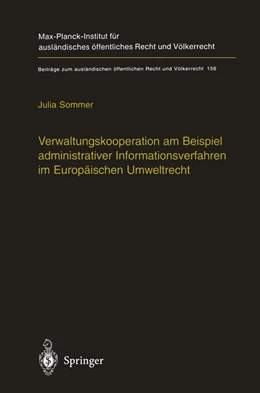 Max-Planck-Institut für ausländisches öffentliches Recht und Völkerrecht

Beiträge zum ausländischen öffentlichen Recht und Völkerrecht 156

Julia Sommer

Verwaltungskooperation am Beispiel administrativer Informationsverfahren im Europäischen Umweltrecht

Springer